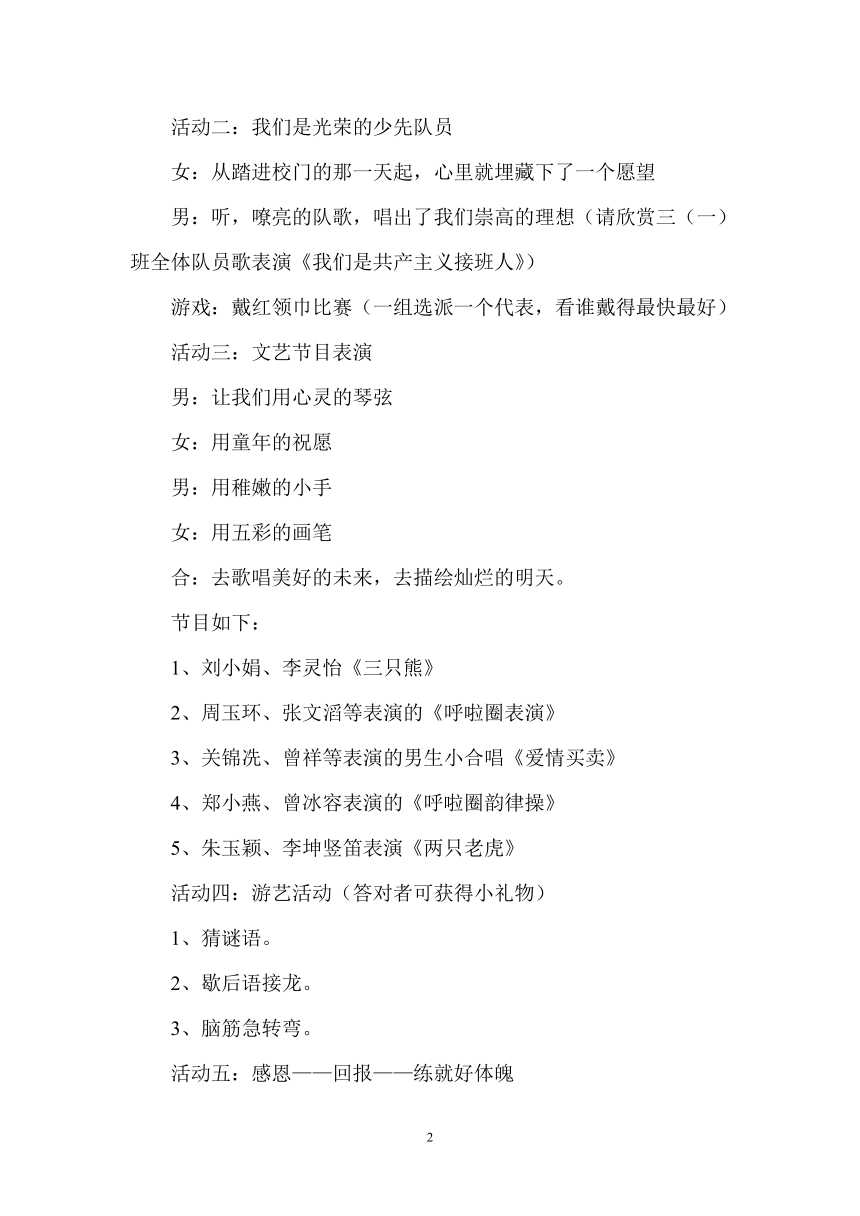 活动二：我们是光荣的少先队员

女：从踏进校门的那一天起，心里就埋藏下了一个愿望

男：听，嘹亮的队歌，唱出了我们崇高的理想（请欣赏三（一）班全体队员歌表演《我们是共产主义接班人》）

游戏：戴红领巾比赛（一组选派一个代表，看谁戴得最快最好）

活动三：文艺节目表演

男：让我们用心灵的琴弦

女：用童年的祝愿

男：用稚嫩的小手

女：用五彩的画笔

合：去歌唱美好的未来，去描绘灿烂的明天。

节目如下：

1、刘小娟、李灵怡《三只熊》

2、周玉环、张文滔等表演的《呼啦圈表演》

3、关锦冼、曾祥等表演的男生小合唱《爱情买卖》

4、郑小燕、曾冰容表演的《呼啦圈韵律操》

5、朱玉颖、李坤竖笛表演《两只老虎》

活动四：游艺活动（答对者可获得小礼物）

1、猜谜语。

2、歇后语接龙。

3、脑筋急转弯。

活动五：感恩——回报——练就好体魄

2